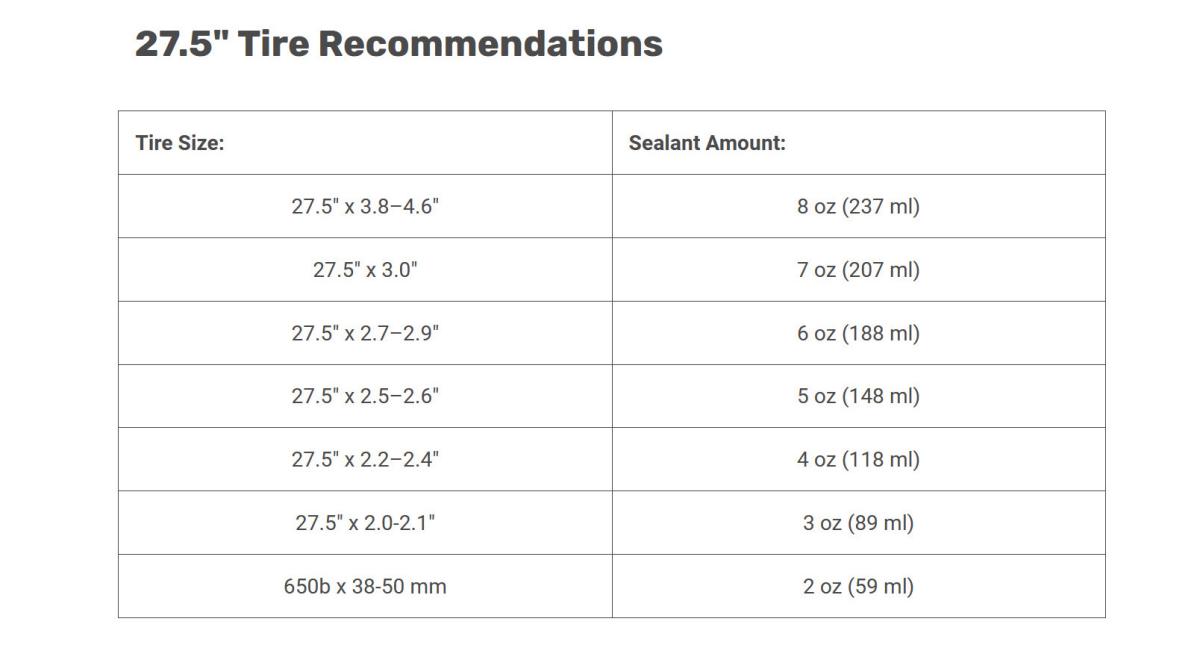 27.5" Tire Recommendations

| Tire Size: | Sealant Amount: |
|---|---|
| 27.5" x 3.8–4.6" | 8 oz (237 ml) |
| 27.5" x 3.0" | 7 oz (207 ml) |
| 27.5" x 2.7–2.9" | 6 oz (188 ml) |
| 27.5" x 2.5–2.6" | 5 oz (148 ml) |
| 27.5" x 2.2–2.4" | 4 oz (118 ml) |
| 27.5" x 2.0-2.1" | 3 oz (89 ml) |
| 650b x 38-50 mm | 2 oz (59 ml) |